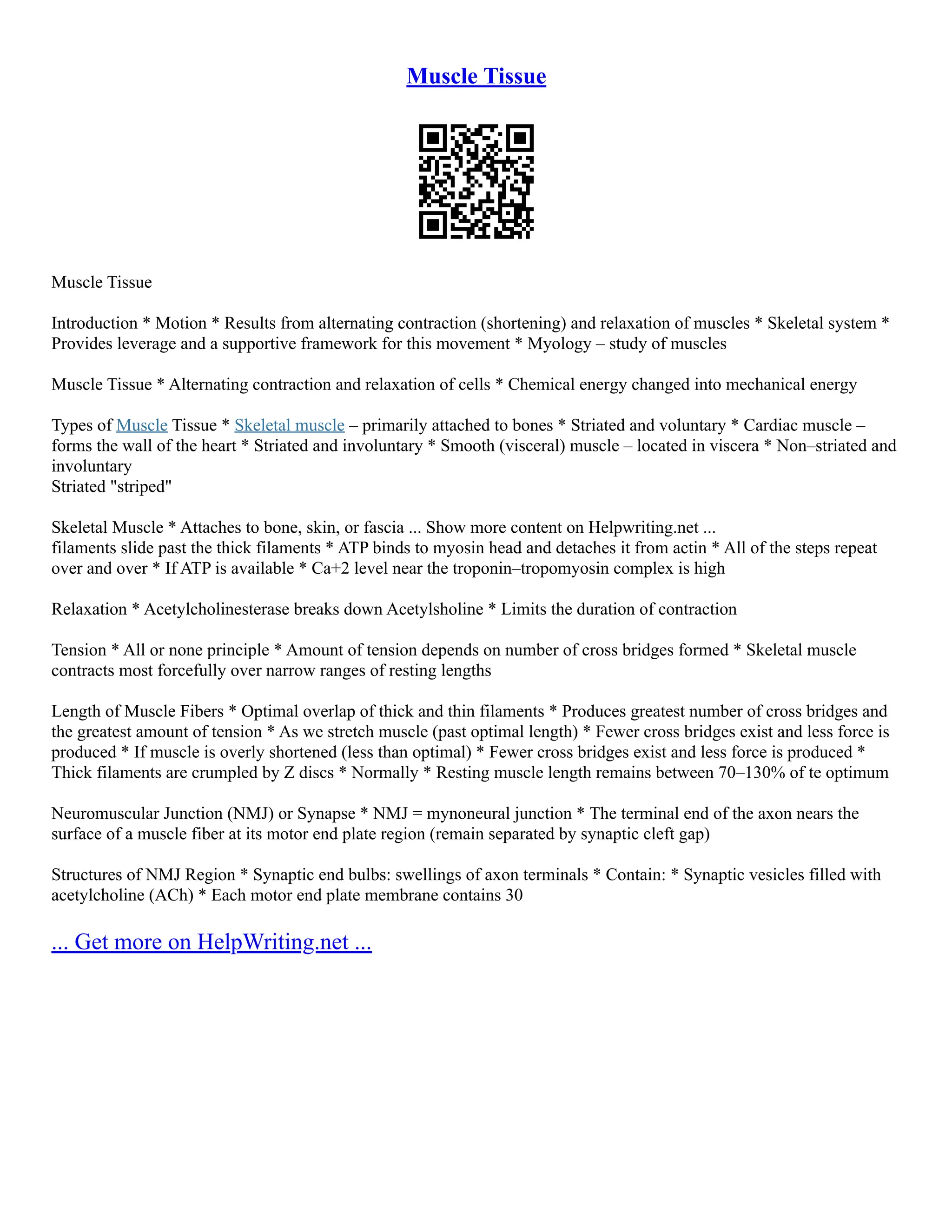 Muscle Tissue

Muscle Tissue

Introduction * Motion * Results from alternating contraction (shortening) and relaxation of muscles * Skeletal system * Provides leverage and a supportive framework for this movement * Myology – study of muscles

Muscle Tissue * Alternating contraction and relaxation of cells * Chemical energy changed into mechanical energy

Types of Muscle Tissue * Skeletal muscle – primarily attached to bones * Striated and voluntary * Cardiac muscle – forms the wall of the heart * Striated and involuntary * Smooth (visceral) muscle – located in viscera * Non–striated and involuntary
Striated "striped"

Skeletal Muscle * Attaches to bone, skin, or fascia ... Show more content on Helpwriting.net ...
filaments slide past the thick filaments * ATP binds to myosin head and detaches it from actin * All of the steps repeat over and over * If ATP is available * Ca+2 level near the troponin–tropomyosin complex is high

Relaxation * Acetylcholinesterase breaks down Acetylsholine * Limits the duration of contraction

Tension * All or none principle * Amount of tension depends on number of cross bridges formed * Skeletal muscle contracts most forcefully over narrow ranges of resting lengths

Length of Muscle Fibers * Optimal overlap of thick and thin filaments * Produces greatest number of cross bridges and the greatest amount of tension * As we stretch muscle (past optimal length) * Fewer cross bridges exist and less force is produced * If muscle is overly shortened (less than optimal) * Fewer cross bridges exist and less force is produced * Thick filaments are crumpled by Z discs * Normally * Resting muscle length remains between 70–130% of te optimum

Neuromuscular Junction (NMJ) or Synapse * NMJ = mynoneural junction * The terminal end of the axon nears the surface of a muscle fiber at its motor end plate region (remain separated by synaptic cleft gap)

Structures of NMJ Region * Synaptic end bulbs: swellings of axon terminals * Contain: * Synaptic vesicles filled with acetylcholine (ACh) * Each motor end plate membrane contains 30

... Get more on HelpWriting.net ...